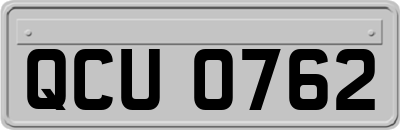 QCU 0762